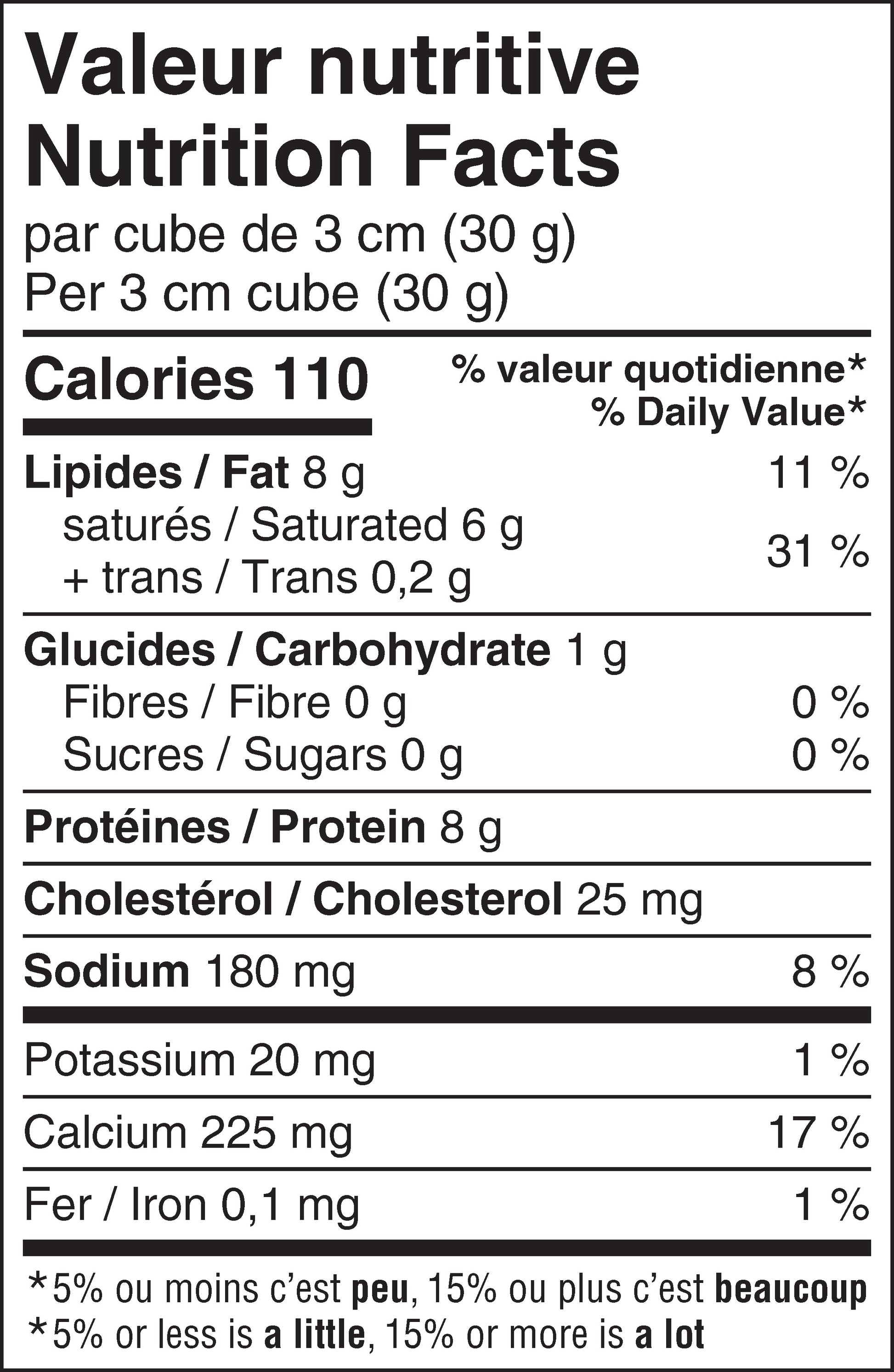 Valeur nutritive
Nutrition Facts
par cube de 3 cm (30 g)
Per 3 cm cube (30 g)

Calories 110
% valeur quotidienne*
% Daily Value*

Lipides / Fat 8 g 11 %
saturés / Saturated 6 g
+ trans / Trans 0,2 g 31 %

Glucides / Carbohydrate 1 g
Fibres / Fibre 0 g 0 %
Sucres / Sugars 0 g 0 %

Protéines / Protein 8 g

Cholestérol / Cholesterol 25 mg

Sodium 180 mg 8 %

Potassium 20 mg 1 %

Calcium 225 mg 17 %

Fer / Iron 0,1 mg 1 %

*5% ou moins c'est peu, 15% ou plus c'est beaucoup
*5% or less is a little, 15% or more is a lot